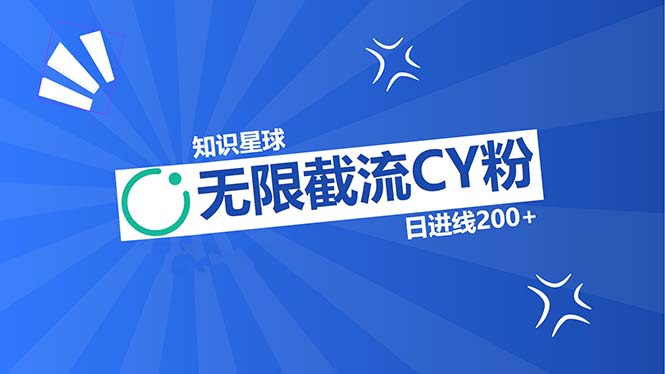 知识星球

无限截流CY粉

日进线200+